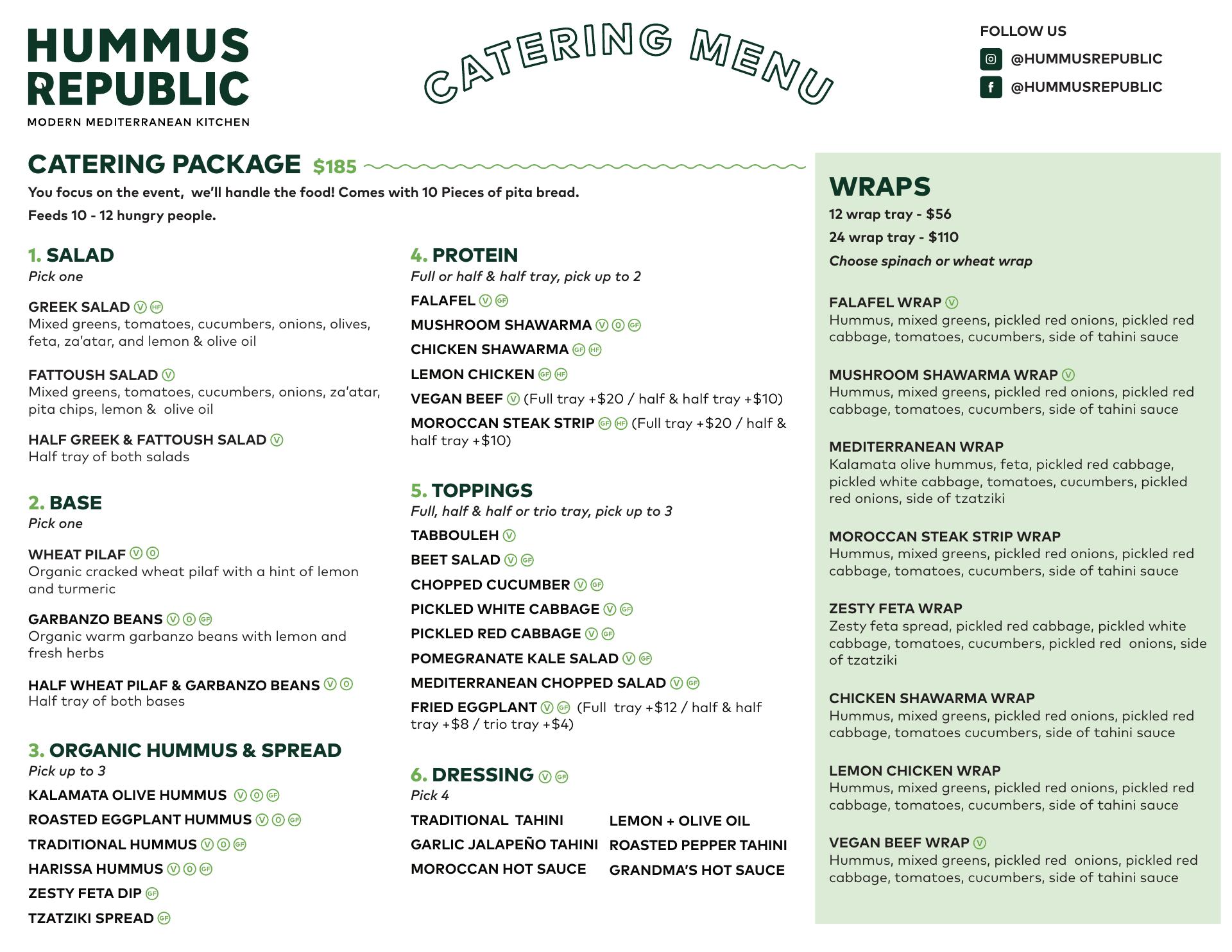 HUMMUS REPUBLIC
MODERN MEDITERRANEAN KITCHEN

CATERING MENU

FOLLOW US
@HUMMUSREPUBLIC
@HUMMUSREPUBLIC

CATERING PACKAGE $185
You focus on the event, we'll handle the food! Comes with 10 Pieces of pita bread.
Feeds 10 - 12 hungry people.

1. SALAD
Pick one

GREEK SALAD V HF
Mixed greens, tomatoes, cucumbers, onions, olives, feta, za'atar, and lemon & olive oil

FATTOUSH SALAD V
Mixed greens, tomatoes, cucumbers, onions, za'atar, pita chips, lemon & olive oil

HALF GREEK & FATTOUSH SALAD V
Half tray of both salads

2. BASE
Pick one

WHEAT PILAF V O
Organic cracked wheat pilaf with a hint of lemon and turmeric

GARBANZO BEANS V O GF
Organic warm garbanzo beans with lemon and fresh herbs

HALF WHEAT PILAF & GARBANZO BEANS V O
Half tray of both bases

3. ORGANIC HUMMUS & SPREAD
Pick up to 3
KALAMATA OLIVE HUMMUS V O GF
ROASTED EGGPLANT HUMMUS V O GF
TRADITIONAL HUMMUS V O GF
HARISSA HUMMUS V O GF
ZESTY FETA DIP GF
TZATZIKI SPREAD GF

4. PROTEIN
Full or half & half tray, pick up to 2
FALAFEL V GF
MUSHROOM SHAWARMA V O GF
CHICKEN SHAWARMA GF HF
LEMON CHICKEN GF HF
VEGAN BEEF V (Full tray +$20 / half & half tray +$10)
MOROCCAN STEAK STRIP GF HF (Full tray +$20 / half & half tray +$10)

5. TOPPINGS
Full, half & half or trio tray, pick up to 3
TABBOULEH V
BEET SALAD V GF
CHOPPED CUCUMBER V GF
PICKLED WHITE CABBAGE V GF
PICKLED RED CABBAGE V GF
POMEGRANATE KALE SALAD V GF
MEDITERRANEAN CHOPPED SALAD V GF
FRIED EGGPLANT V GF (Full tray +$12 / half & half tray +$8 / trio tray +$4)

6. DRESSING V GF
Pick 4
TRADITIONAL TAHINI
GARLIC JALAPEÑO TAHINI
MOROCCAN HOT SAUCE
LEMON + OLIVE OIL
ROASTED PEPPER TAHINI
GRANDMA'S HOT SAUCE

WRAPS
12 wrap tray - $56
24 wrap tray - $110
Choose spinach or wheat wrap

FALAFEL WRAP V
Hummus, mixed greens, pickled red onions, pickled red cabbage, tomatoes, cucumbers, side of tahini sauce

MUSHROOM SHAWARMA WRAP V
Hummus, mixed greens, pickled red onions, pickled red cabbage, tomatoes, cucumbers, side of tahini sauce

MEDITERRANEAN WRAP
Kalamata olive hummus, feta, pickled red cabbage, pickled white cabbage, tomatoes, cucumbers, pickled red onions, side of tzatziki

MOROCCAN STEAK STRIP WRAP
Hummus, mixed greens, pickled red onions, pickled red cabbage, tomatoes, cucumbers, side of tahini sauce

ZESTY FETA WRAP
Zesty feta spread, pickled red cabbage, pickled white cabbage, tomatoes, cucumbers, pickled red onions, side of tzatziki

CHICKEN SHAWARMA WRAP
Hummus, mixed greens, pickled red onions, pickled red cabbage, tomatoes cucumbers, side of tahini sauce

LEMON CHICKEN WRAP
Hummus, mixed greens, pickled red onions, pickled red cabbage, tomatoes, cucumbers, side of tahini sauce

VEGAN BEEF WRAP V
Hummus, mixed greens, pickled red onions, pickled red cabbage, tomatoes, cucumbers, side of tahini sauce